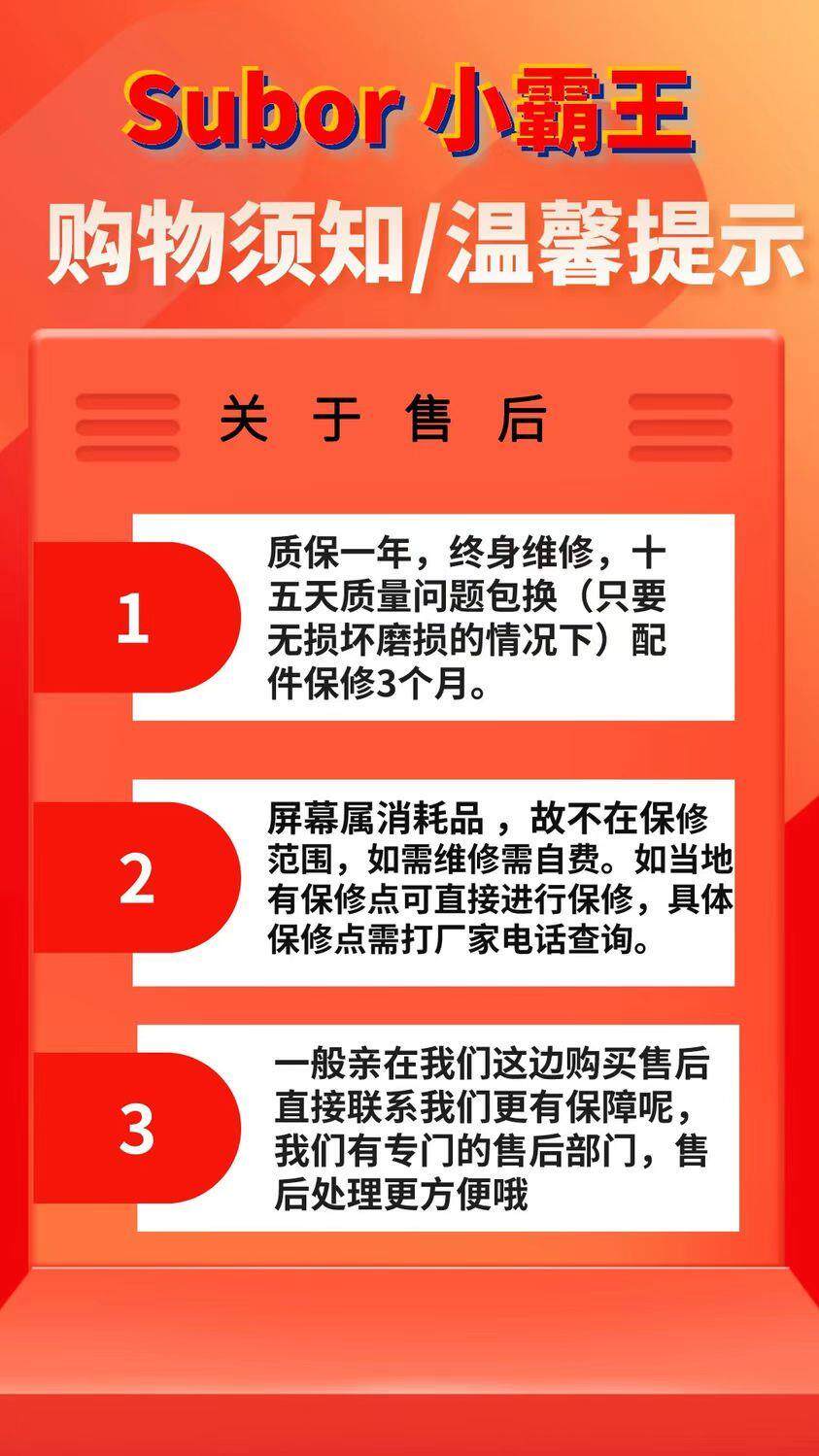 Subor 小霸王

购物须知/温馨提示

关于售后

1

质保一年，终身维修，十五天质量问题包换（只要无损坏磨损的情况下）配件保修3个月。

2

屏幕属消耗品，故不在保修范围，如需维修需自费。如当地有保修点可直接进行保修，具体保修点需打厂家电话查询。

3

一般亲在我们这边购买售后直接联系我们更有保障呢，我们有专门的售后部门，售后处理更方便哦